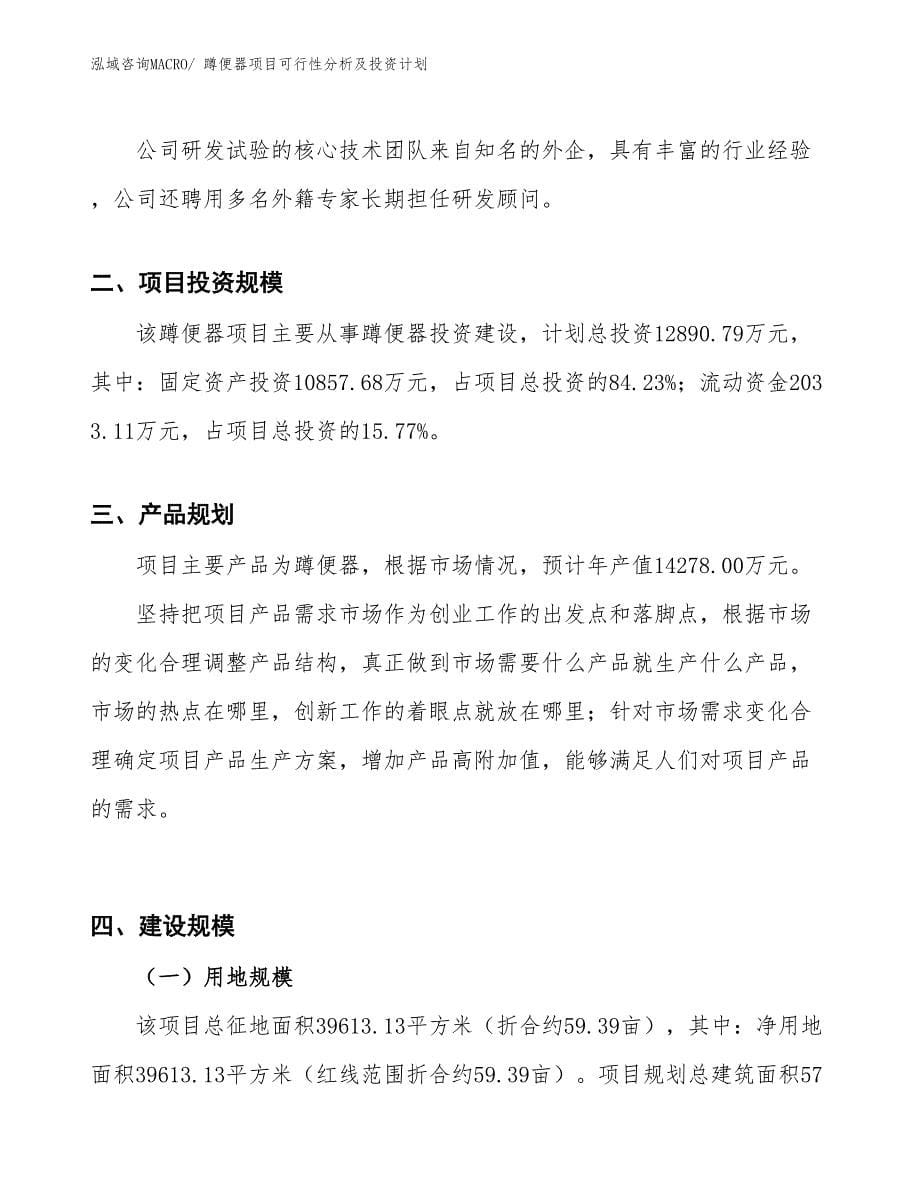 泓域咨询MACRO/ 蹲便器项目可行性分析及投资计划

公司研发试验的核心技术团队来自知名的外企，具有丰富的行业经验，公司还聘用多名外籍专家长期担任研发顾问。

二、项目投资规模

该蹲便器项目主要从事蹲便器投资建设，计划总投资12890.79万元，其中：固定资产投资10857.68万元，占项目总投资的84.23%；流动资金2033.11万元，占项目总投资的15.77%。

三、产品规划

项目主要产品为蹲便器，根据市场情况，预计年产值14278.00万元。

坚持把项目产品需求市场作为创业工作的出发点和落脚点，根据市场的变化合理调整产品结构，真正做到市场需要什么产品就生产什么产品，市场的热点在哪里，创新工作的着眼点就放在哪里；针对市场需求变化合理确定项目产品生产方案，增加产品高附加值，能够满足人们对项目产品的需求。

四、建设规模

（一）用地规模

该项目总征地面积39613.13平方米（折合约59.39亩），其中：净用地面积39613.13平方米（红线范围折合约59.39亩）。项目规划总建筑面积57